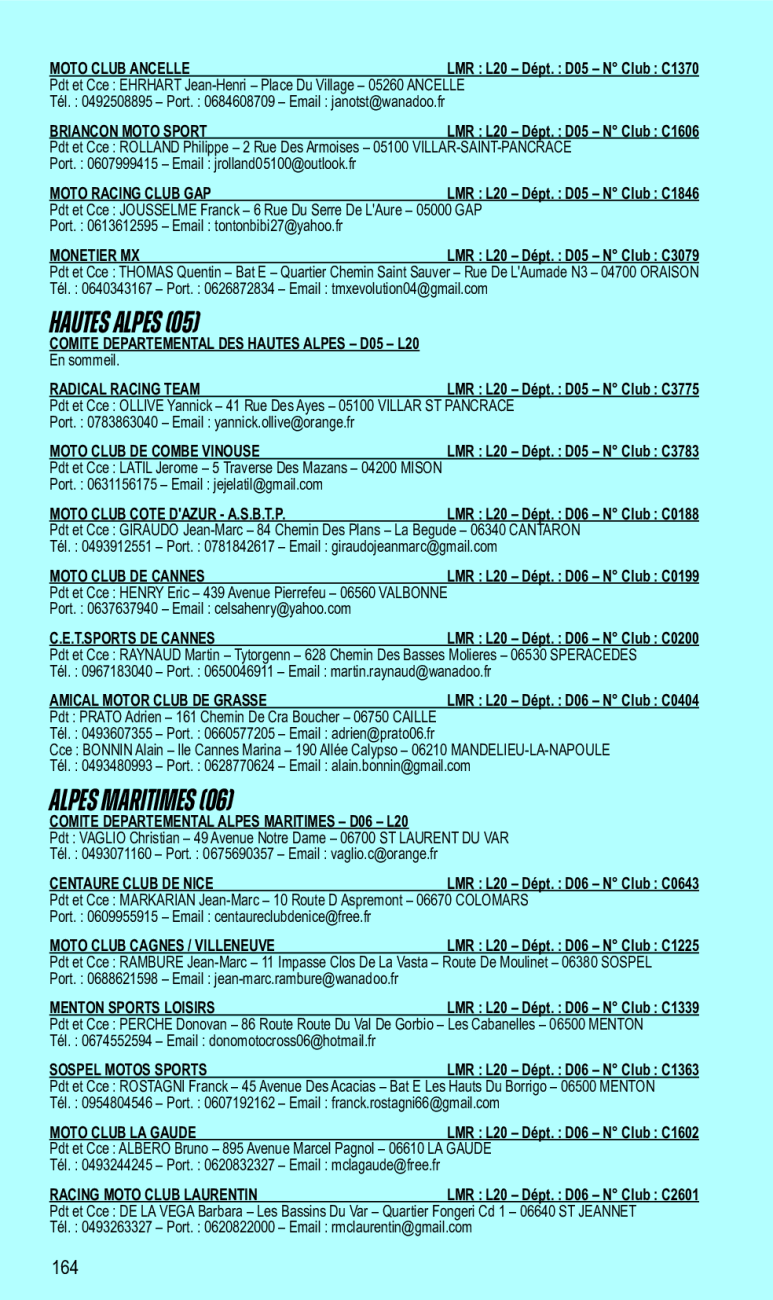 MOTO CLUB ANCELLE LMR : L20 – Dépt. : D05 – N° Club : C1370
Pdt et Cce : EHRHART Jean-Henri – Place Du Village – 05260 ANCELLE
Tél. : 0492508895 – Port. : 0684608709 – Email : janotst@wanadoo.fr

BRIANCON MOTO SPORT LMR : L20 – Dépt. : D05 – N° Club : C1606
Pdt et Cce : ROLLAND Philippe – 2 Rue Des Armoises – 05100 VILLAR-SAINT-PANCRACE
Port. : 0607999415 – Email : jrolland05100@outlook.fr

MOTO RACING CLUB GAP LMR : L20 – Dépt. : D05 – N° Club : C1846
Pdt et Cce : JOUSSELME Franck – 6 Rue Du Serre De L'Aure – 05000 GAP
Port. : 0613612595 – Email : tontonbibi27@yahoo.fr

MONETIER MX LMR : L20 – Dépt. : D05 – N° Club : C3079
Pdt et Cce : THOMAS Quentin – Bat E – Quartier Chemin Saint Sauver – Rue De L'Aumade N3 – 04700 ORAISON
Tél. : 0640343167 – Port. : 0626872834 – Email : tmxevolution04@gmail.com

HAUTES ALPES (05)

COMITE DEPARTEMENTAL DES HAUTES ALPES – D05 – L20
En sommeil.

RADICAL RACING TEAM LMR : L20 – Dépt. : D05 – N° Club : C3775
Pdt et Cce : OLLIVE Yannick – 41 Rue Des Ayes – 05100 VILLAR ST PANCRACE
Port. : 0783863040 – Email : yannick.ollive@orange.fr

MOTO CLUB DE COMBE VINOUSE LMR : L20 – Dépt. : D05 – N° Club : C3783
Pdt et Cce : LATIL Jerome – 5 Traverse Des Mazans – 04200 MISON
Port. : 0631156175 – Email : jejelatil@gmail.com

MOTO CLUB COTE D'AZUR - A.S.B.T.P. LMR : L20 – Dépt. : D06 – N° Club : C0188
Pdt et Cce : GIRAUDO Jean-Marc – 84 Chemin Des Plans – La Begude – 06340 CANTARON
Tél. : 0493912551 – Port. : 0781842617 – Email : giraudojeanmarc@gmail.com

MOTO CLUB DE CANNES LMR : L20 – Dépt. : D06 – N° Club : C0199
Pdt et Cce : HENRY Eric – 439 Avenue Pierrefeu – 06560 VALBONNE
Port. : 0637637940 – Email : celsahenry@yahoo.com

C.E.T.SPORTS DE CANNES LMR : L20 – Dépt. : D06 – N° Club : C0200
Pdt et Cce : RAYNAUD Martin – Tytorgenn – 628 Chemin Des Basses Molieres – 06530 SPERACEDES
Tél. : 0967183040 – Port. : 0650046911 – Email : martin.raynaud@wanadoo.fr

AMICAL MOTOR CLUB DE GRASSE LMR : L20 – Dépt. : D06 – N° Club : C0404
Pdt : PRATO Adrien – 161 Chemin De Cra Boucher – 06750 CAILLE
Tél. : 0493607355 – Port. : 0660577205 – Email : adrien@prato06.fr
Cce : BONNIN Alain – Ile Cannes Marina – 190 Allée Calypso – 06210 MANDELIEU-LA-NAPOULE
Tél. : 0493480993 – Port. : 0628770624 – Email : alain.bonnin@gmail.com

ALPES MARITIMES (06)

COMITE DEPARTEMENTAL ALPES MARITIMES – D06 – L20
Pdt : VAGLIO Christian – 49 Avenue Notre Dame – 06700 ST LAURENT DU VAR
Tél. : 0493071160 – Port. : 0675690357 – Email : vaglio.c@orange.fr

CENTAURE CLUB DE NICE LMR : L20 – Dépt. : D06 – N° Club : C0643
Pdt et Cce : MARKARIAN Jean-Marc – 10 Route D Aspremont – 06670 COLOMARS
Port. : 0609955915 – Email : centaureclubdenice@free.fr

MOTO CLUB CAGNES / VILLENEUVE LMR : L20 – Dépt. : D06 – N° Club : C1225
Pdt et Cce : RAMBURE Jean-Marc – 11 Impasse Clos De La Vasta – Route De Moulinet – 06380 SOSPEL
Port. : 0688621598 – Email : jean-marc.rambure@wanadoo.fr

MENTON SPORTS LOISIRS LMR : L20 – Dépt. : D06 – N° Club : C1339
Pdt et Cce : PERCHE Donovan – 86 Route Route Du Val De Gorbio – Les Cabanelles – 06500 MENTON
Tél. : 0674552594 – Email : donomotocross06@hotmail.fr

SOSPEL MOTOS SPORTS LMR : L20 – Dépt. : D06 – N° Club : C1363
Pdt et Cce : ROSTAGNI Franck – 45 Avenue Des Acacias – Bat E Les Hauts Du Borrigo – 06500 MENTON
Tél. : 0954804546 – Port. : 0607192162 – Email : franck.rostagni66@gmail.com

MOTO CLUB LA GAUDE LMR : L20 – Dépt. : D06 – N° Club : C1602
Pdt et Cce : ALBERO Bruno – 895 Avenue Marcel Pagnol – 06610 LA GAUDE
Tél. : 0493244245 – Port. : 0620832327 – Email : mclagaude@free.fr

RACING MOTO CLUB LAURENTIN LMR : L20 – Dépt. : D06 – N° Club : C2601
Pdt et Cce : DE LA VEGA Barbara – Les Bassins Du Var – Quartier Fongeri Cd 1 – 06640 ST JEANNET
Tél. : 0493263327 – Port. : 0620822000 – Email : rmclaurentin@gmail.com

164